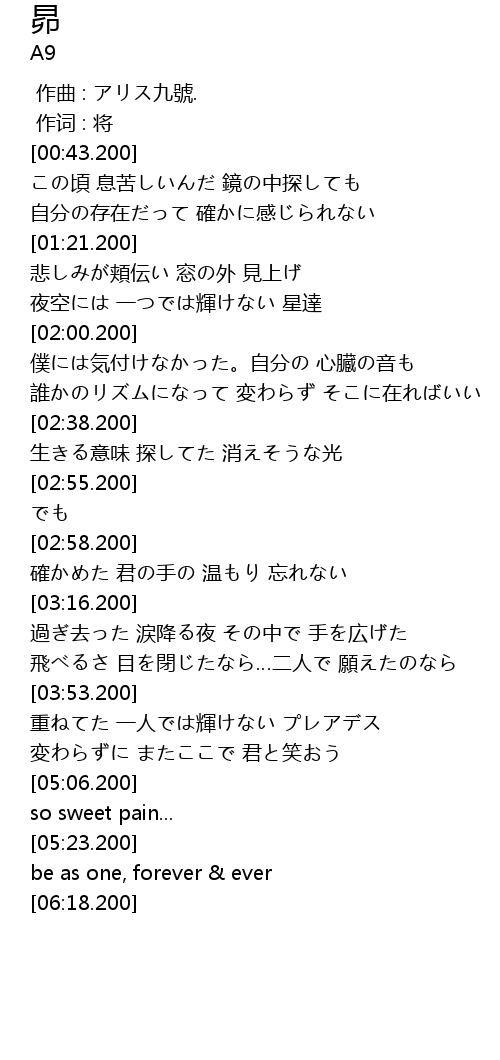 昴
A9

作曲 : アリス九號.
作词 : 将
[00:43.200]
この頃 息苦しいんだ 鏡の中探しても
自分の存在だって 確かに感じられない
[01:21.200]
悲しみが頬伝い 窓の外 見上げ
夜空には 一つでは輝けない 星達
[02:00.200]
僕には気付けなかった。自分の 心臓の音も
誰かのリズムになって 変わらず そこに在ればいい
[02:38.200]
生きる意味 探してた 消えそうな光
[02:55.200]
でも
[02:58.200]
確かめた 君の手の 温もり 忘れない
[03:16.200]
過ぎ去った 涙降る夜 その中で 手を広げた
飛べるさ 目を閉じたなら…二人で 願えたのなら
[03:53.200]
重ねてた 一人では輝けない プレアデス
変わらずに またここで 君と笑おう
[05:06.200]
so sweet pain…
[05:23.200]
be as one, forever & ever
[06:18.200]